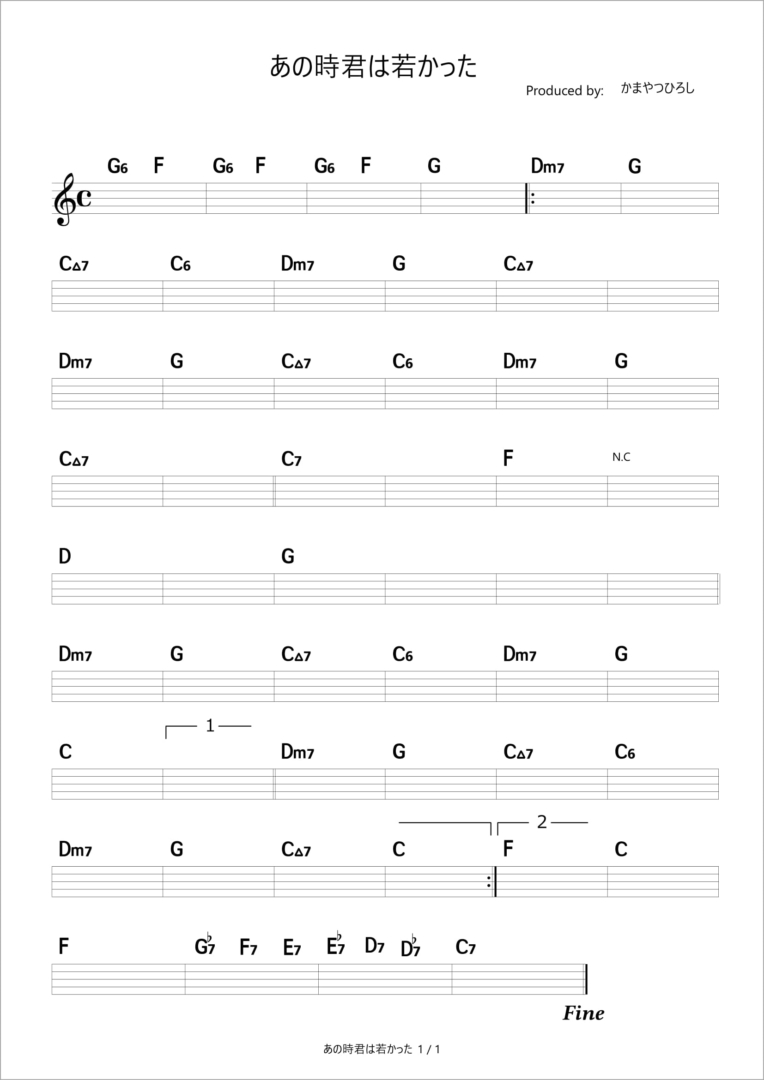 あの時君は若かった

Produced by: かまやつひろし

G6 F G6 F G6 F G Dm7 G

C△7 C6 Dm7 G C△7

Dm7 G C△7 C6 Dm7 G

C△7 C7 F N.C

D G

Dm7 G C△7 C6 Dm7 G

1

C Dm7 G C△7 C6

2

Dm7 G C△7 C F C

F G♭7 F7 E7 E♭7 D7 D♭7 C7

Fine

あの時君は若かった 1 / 1